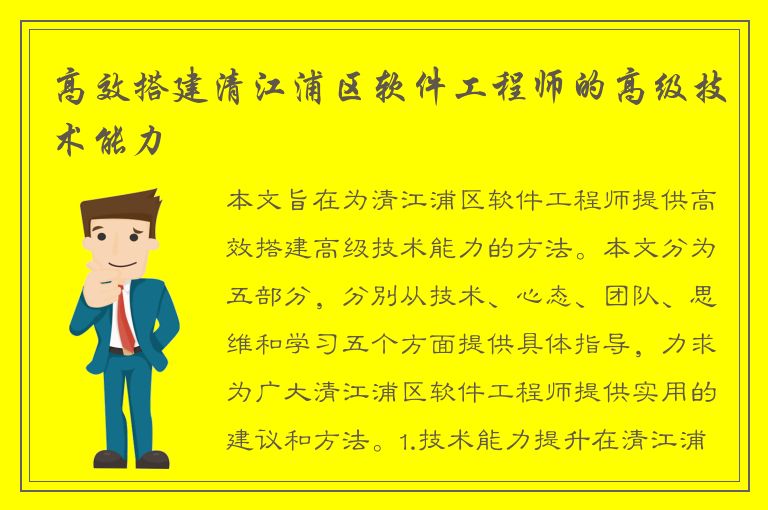 高效搭建清江浦区软件工程师的高级技术能力

本文旨在为清江浦区软件工程师提供高效搭建高级技术能力的方法。本文分为五部分，分别从技术、心态、团队、思维和学习五个方面提供具体指导，力求为广大清江浦区软件工程师提供实用的建议和方法。1.技术能力提升在清江浦